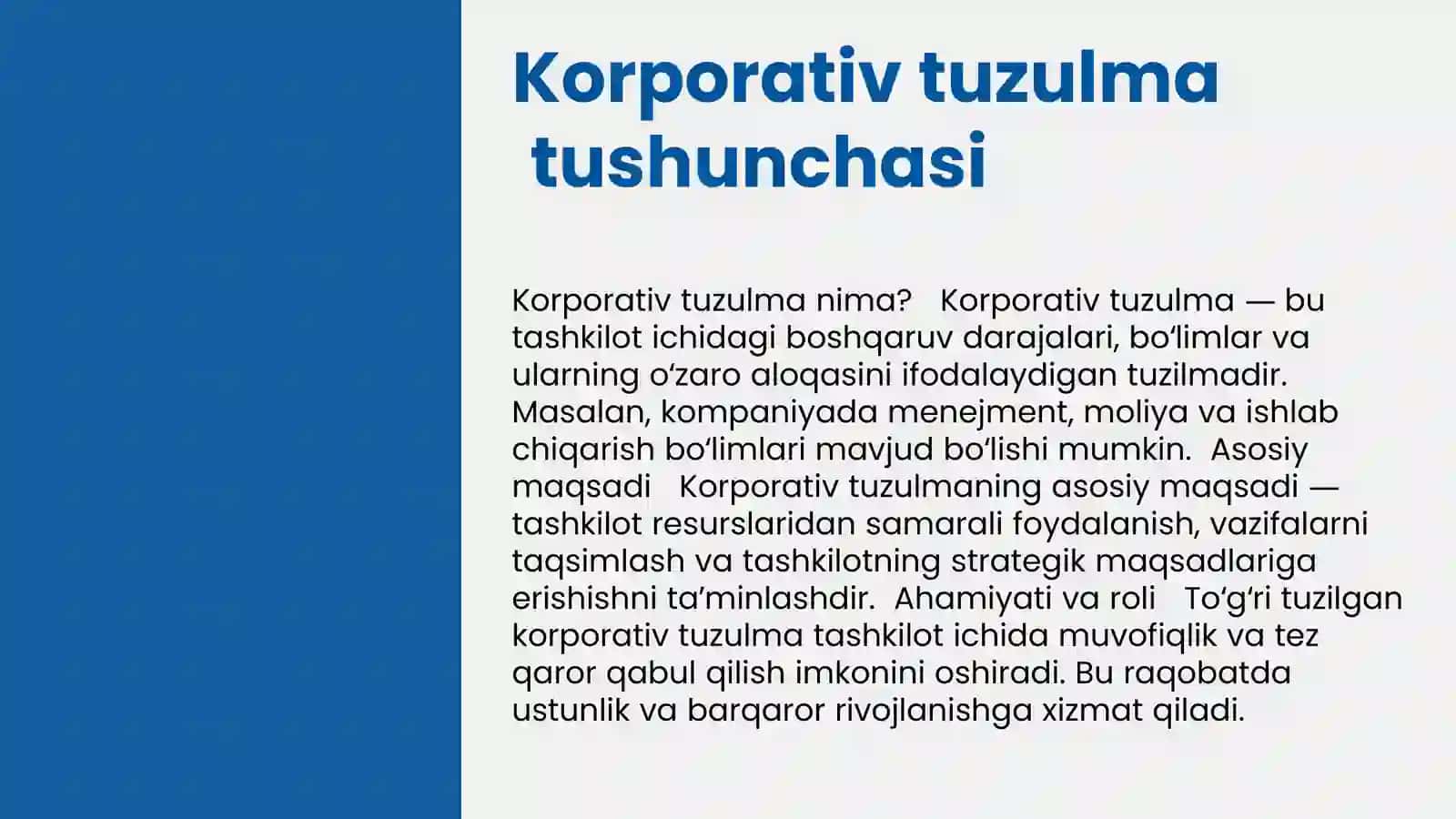 Korporativ tuzulma tushunchasi

Korporativ tuzulma nima?  Korporativ tuzulma — bu tashkilot ichidagi boshqaruv darajalari, bo‘limlar va ularning o‘zaro aloqasini ifodalaydigan tuzilmadir. Masalan, kompaniyada menejment, moliya va ishlab chiqarish bo‘limlari mavjud bo‘lishi mumkin.  Asosiy maqsadi  Korporativ tuzulmaning asosiy maqsadi — tashkilot resurslaridan samarali foydalanish, vazifalarni taqsimlash va tashkilotning strategik maqsadlariga erishishni ta’minlashdir.  Ahamiyati va roli  To‘g‘ri tuzilgan korporativ tuzulma tashkilot ichida muvofiqlik va tez qaror qabul qilish imkonini oshiradi. Bu raqobatda ustunlik va barqaror rivojlanishga xizmat qiladi.